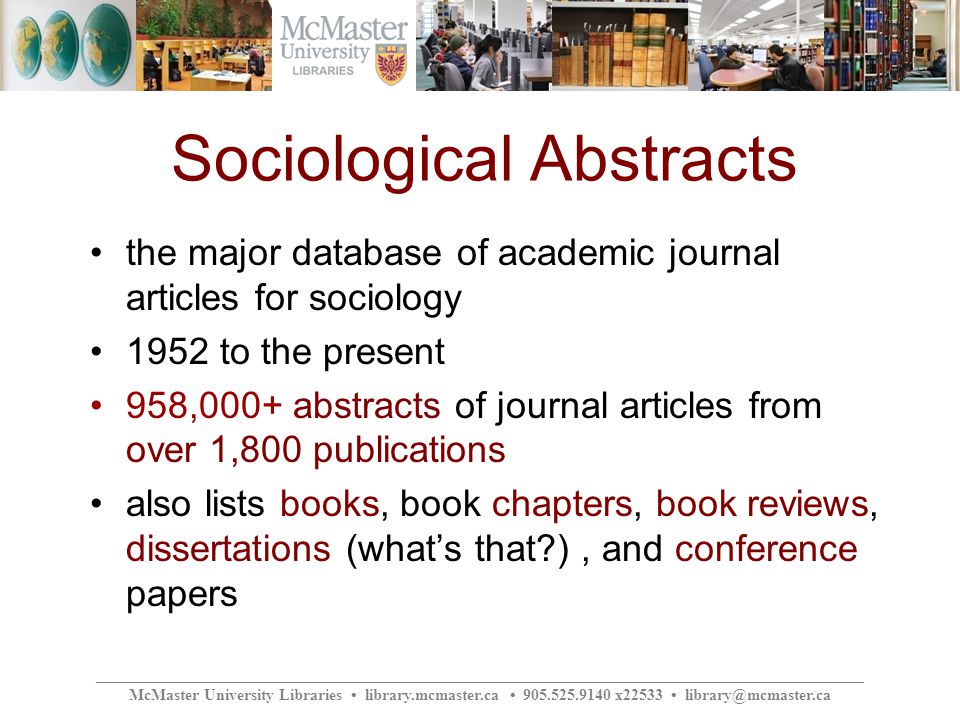 McMaster University LIBRARIES

Sociological Abstracts

• the major database of academic journal articles for sociology
• 1952 to the present
• 958,000+ abstracts of journal articles from over 1,800 publications
• also lists books, book chapters, book reviews, dissertations (what's that?) , and conference papers

McMaster University Libraries • library.mcmaster.ca • 905.525.9140 x22533 • library@mcmaster.ca